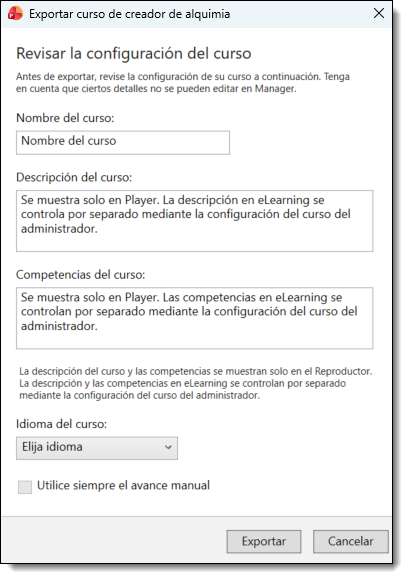 Exportar curso de creador de alquimia

Revisar la configuración del curso

Antes de exportar, revise la configuración de su curso a continuación. Tenga en cuenta que ciertos detalles no se pueden editar en Manager.

Nombre del curso:

Nombre del curso

Descripción del curso:

Se muestra solo en Player. La descripción en eLearning se controla por separado mediante la configuración del curso del administrador.

Competencias del curso:

Se muestra solo en Player. Las competencias en eLearning se controlan por separado mediante la configuración del curso del administrador.

La descripción del curso y las competencias se muestran solo en el Reproductor. La descripción y las competencias en eLearning se controlan por separado mediante la configuración del curso del administrador.

Idioma del curso:

Elija idioma

Utilice siempre el avance manual

Exportar

Cancelar